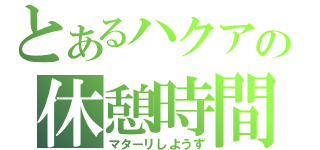 とあるハクアの
休憩時間
マターリしようず